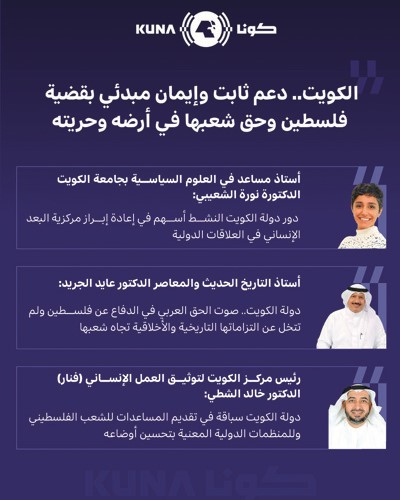 KUNA كونا

الكويت.. دعم ثابت وإيمان مبدئي بقضية فلسطين وحق شعبها في أرضه وحريته

أستاذ مساعد في العلوم السياسية بجامعة الكويت الدكتورة نورة الشعيبي:

دور دولة الكويت النشط أسهم في إعادة إبراز مركزية البعد الإنساني في العلاقات الدولية

أستاذ التاريخ الحديث والمعاصر الدكتور عايد الجريد:

دولة الكويت.. صوت الحق العربي في الدفاع عن فلسطين ولم تتخل عن التزاماتها التاريخية والأخلاقية تجاه شعبها

رئيس مركز الكويت لتوثيق العمل الإنساني (فنار) الدكتور خالد الشطي:

دولة الكويت سباقة في تقديم المساعدات للشعب الفلسطيني وللمنظمات الدولية المعنية بتحسين أوضاعه

KUNA كونا